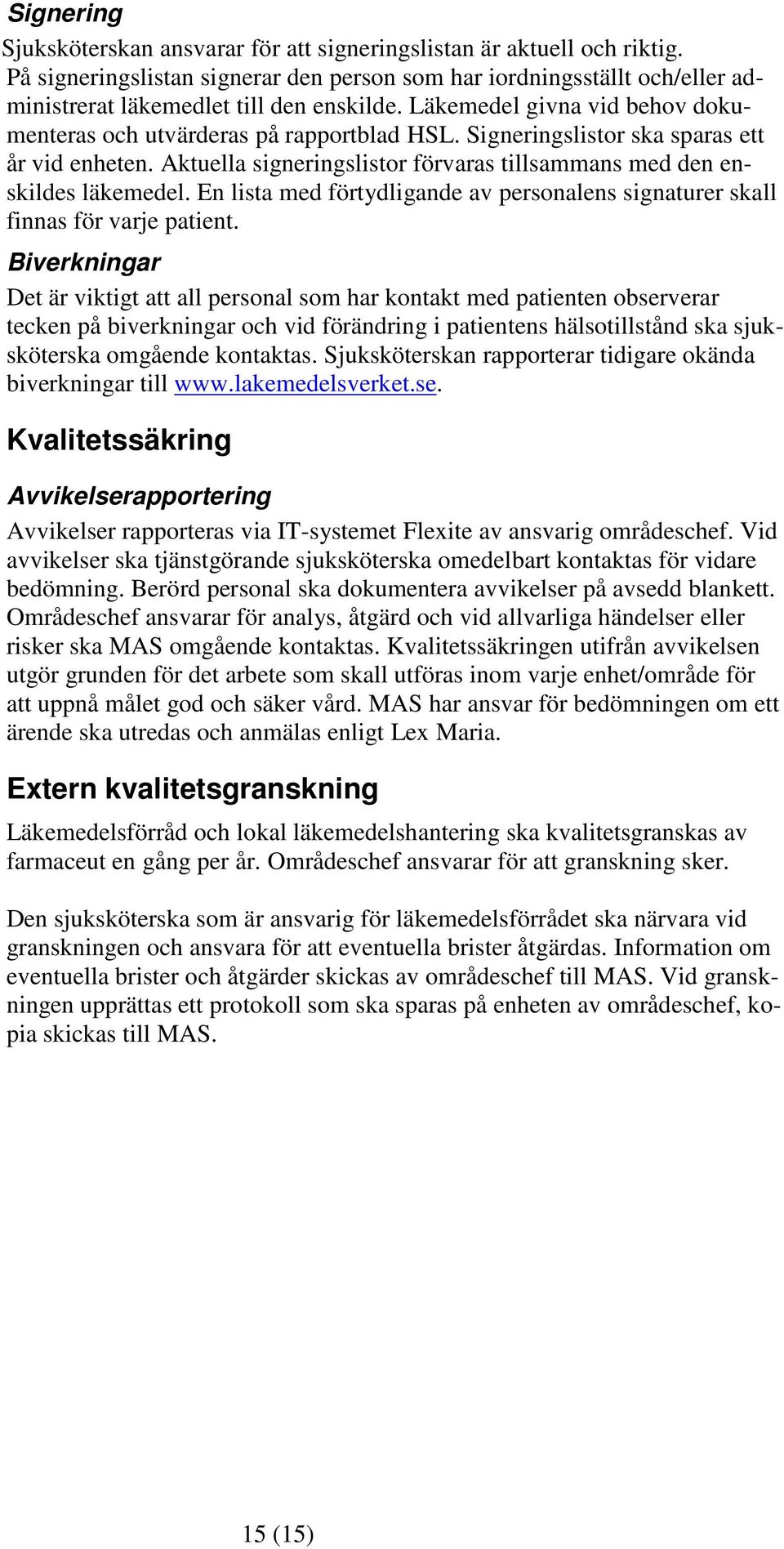 Signering

Sjuksköterskan ansvarar för att signeringslistan är aktuell och riktig. På signeringslistan signerar den person som har iordningsställt och/eller administrerat läkemedlet till den enskilde. Läkemedel givna vid behov dokumenteras och utvärderas på rapportblad HSL. Signeringslistor ska sparas ett år vid enheten. Aktuella signeringslistor förvaras tillsammans med den enskildes läkemedel. En lista med förtydligande av personalens signaturer skall finnas för varje patient.

Biverkningar

Det är viktigt att all personal som har kontakt med patienten observerar tecken på biverkningar och vid förändring i patientens hälsotillstånd ska sjuksköterska omgående kontaktas. Sjuksköterskan rapporterar tidigare okända biverkningar till www.lakemedelsverket.se.

Kvalitetssäkring

Avvikelserapportering

Avvikelser rapporteras via IT-systemet Flexite av ansvarig områdeschef. Vid avvikelser ska tjänstgörande sjuksköterska omedelbart kontaktas för vidare bedömning. Berörd personal ska dokumentera avvikelser på avsedd blankett. Områdeschef ansvarar för analys, åtgärd och vid allvarliga händelser eller risker ska MAS omgående kontaktas. Kvalitetssäkringen utifrån avvikelsen utgör grunden för det arbete som skall utföras inom varje enhet/område för att uppnå målet god och säker vård. MAS har ansvar för bedömningen om ett ärende ska utredas och anmälas enligt Lex Maria.

Extern kvalitetsgranskning

Läkemedelsförråd och lokal läkemedelshantering ska kvalitetsgranskas av farmaceut en gång per år. Områdeschef ansvarar för att granskning sker.

Den sjuksköterska som är ansvarig för läkemedelsförrådet ska närvara vid granskningen och ansvara för att eventuella brister åtgärdas. Information om eventuella brister och åtgärder skickas av områdeschef till MAS. Vid granskningen upprättas ett protokoll som ska sparas på enheten av områdeschef, kopia skickas till MAS.

15 (15)